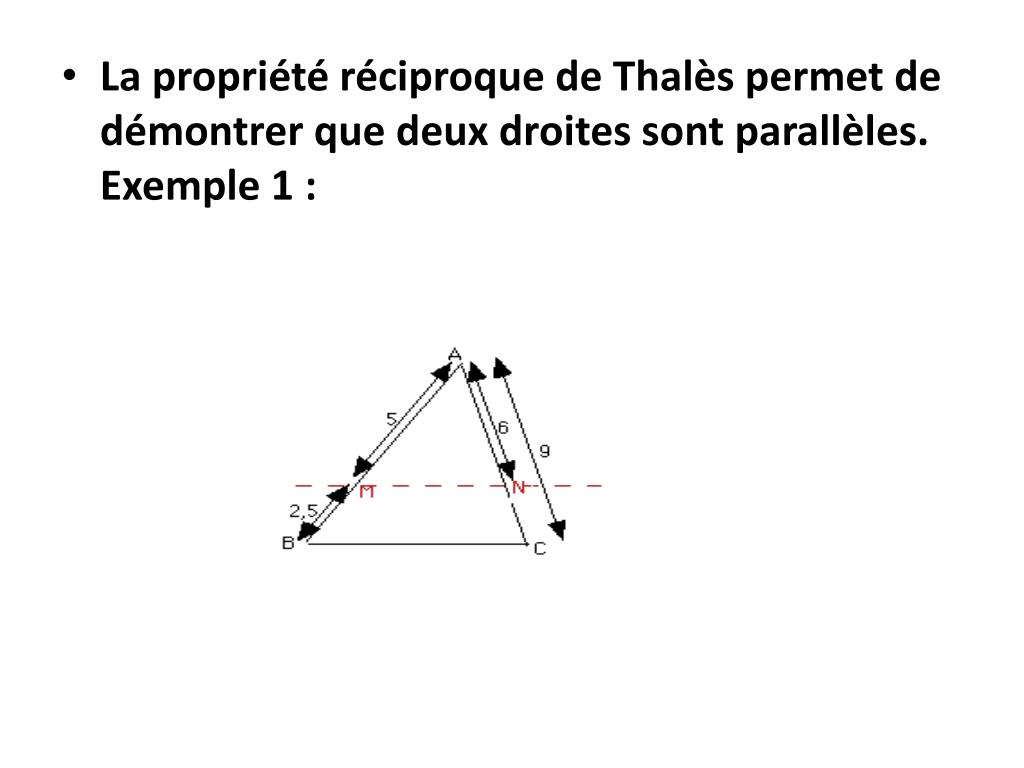 • La propriété réciproque de Thalès permet de démontrer que deux droites sont parallèles.
Exemple 1 :

A
5
6
9
M
N
2,5
B
C